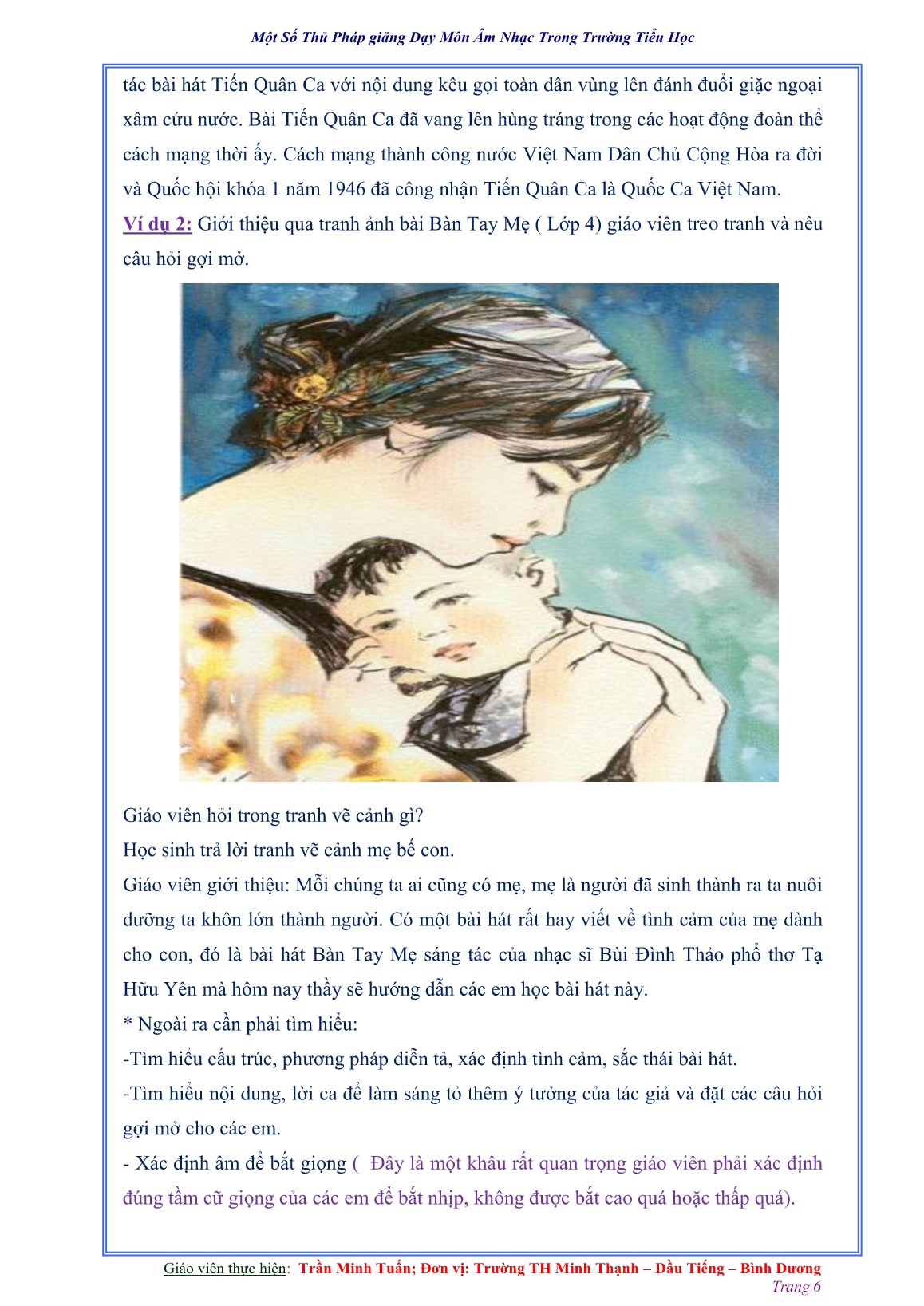 Một Số Thủ Pháp giảng Dạy Môn Âm Nhạc Trong Trường Tiểu Học

tác bài hát Tiến Quân Ca với nội dung kêu gọi toàn dân vùng lên đánh đuổi giặc ngoại xâm cứu nước. Bài Tiến Quân Ca đã vang lên hùng tráng trong các hoạt động đoàn thể cách mạng thời ấy. Cách mạng thành công nước Việt Nam Dân Chủ Cộng Hòa ra đời và Quốc hội khóa 1 năm 1946 đã công nhận Tiến Quân Ca là Quốc Ca Việt Nam.

Ví dụ 2: Giới thiệu qua tranh ảnh bài Bàn Tay Mẹ ( Lớp 4) giáo viên treo tranh và nêu câu hỏi gợi mở.

Giáo viên hỏi trong tranh vẽ cảnh gì?
Học sinh trả lời tranh vẽ cảnh mẹ bế con.
Giáo viên giới thiệu: Mỗi chúng ta ai cũng có mẹ, mẹ là người đã sinh thành ra ta nuôi dưỡng ta khôn lớn thành người. Có một bài hát rất hay viết về tình cảm của mẹ dành cho con, đó là bài hát Bàn Tay Mẹ sáng tác của nhạc sĩ Bùi Đình Thảo phổ thơ Tạ Hữu Yên mà hôm nay thầy sẽ hướng dẫn các em học bài hát này.
* Ngoài ra cần phải tìm hiểu:
-Tìm hiểu cấu trúc, phương pháp diễn tả, xác định tình cảm, sắc thái bài hát.
-Tìm hiểu nội dung, lời ca để làm sáng tỏ thêm ý tưởng của tác giả và đặt các câu hỏi gợi mở cho các em.
- Xác định âm để bắt giọng ( Đây là một khâu rất quan trọng giáo viên phải xác định đúng tầm cữ giọng của các em để bắt nhịp, không được bắt cao quá hoặc thấp quá).

Giáo viên thực hiện: Trần Minh Tuấn; Đơn vị: Trường TH Minh Thạnh – Dầu Tiếng – Bình Dương
Trang 6